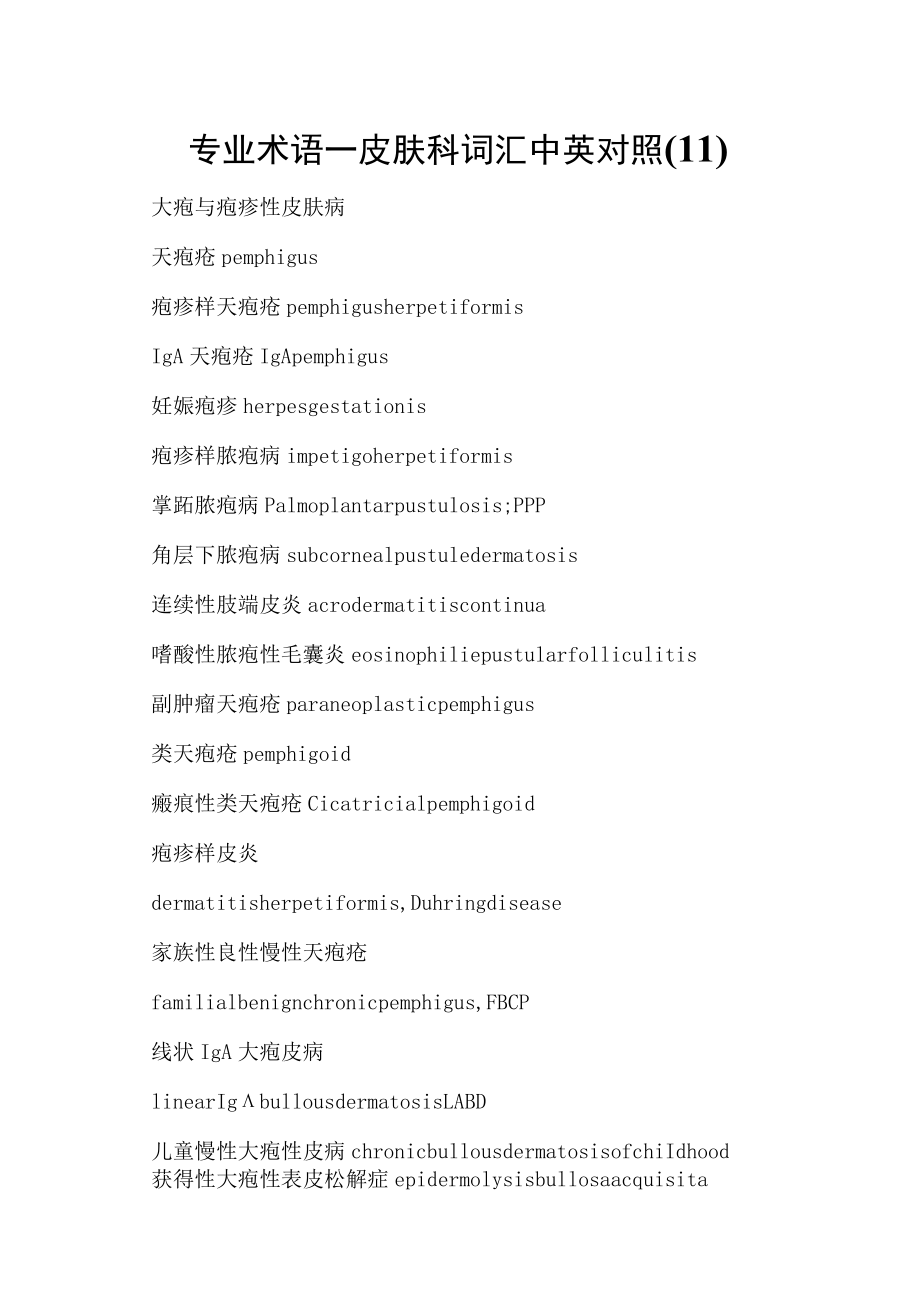 专业术语一皮肤科词汇中英对照(11)

大疱与疱疹性皮肤病

天疱疮 pemphigus

疱疹样天疱疮 pemphigusherpetiformis

IgA 天疱疮 IgApemphigus

妊娠疱疹 herpesgestationis

疱疹样脓疱病 impetigoherpetiformis

掌跖脓疱病 Palmoplantarpustulosis;PPP

角层下脓疱病 subcornealpustuledermatosis

连续性肢端皮炎 acrodermatitiscontinua

嗜酸性脓疱性毛囊炎 eosinophiliepustularfolliculitis

副肿瘤天疱疮 paraneoplasticpemphigus

类天疱疮 pemphigoid

瘢痕性类天疱疮 Cicatricialpemphigoid

疱疹样皮炎

dermatitisherpetiformis,Duhringdisease

家族性良性慢性天疱疮

familialbenignchronicpemphigus,FBCP

线状 IgA 大疱皮病

linearIgΛbullousdermatosisLABD

儿童慢性大疱性皮病 chronicbullousdermatosisofchiIdhood
获得性大疱性表皮松解症 epidermolysisbullosaacquisita